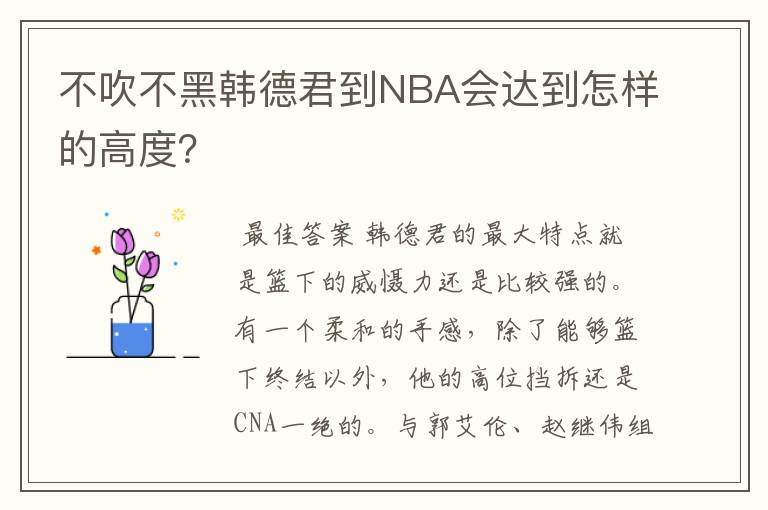 不吹不黑韩德君到NBA会达到怎样的高度?

最佳答案 韩德君的最大特点就是篮下的威慑力还是比较强的。有一个柔和的手感，除了能够篮下终结以外，他的高位挡拆还是CNA一绝的。与郭艾伦、赵继伟组